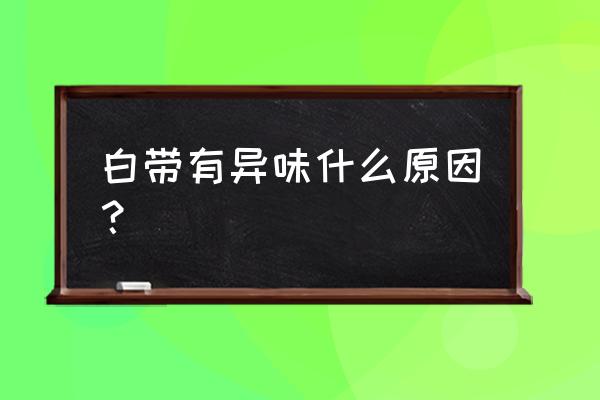 白带有异味什么原因？